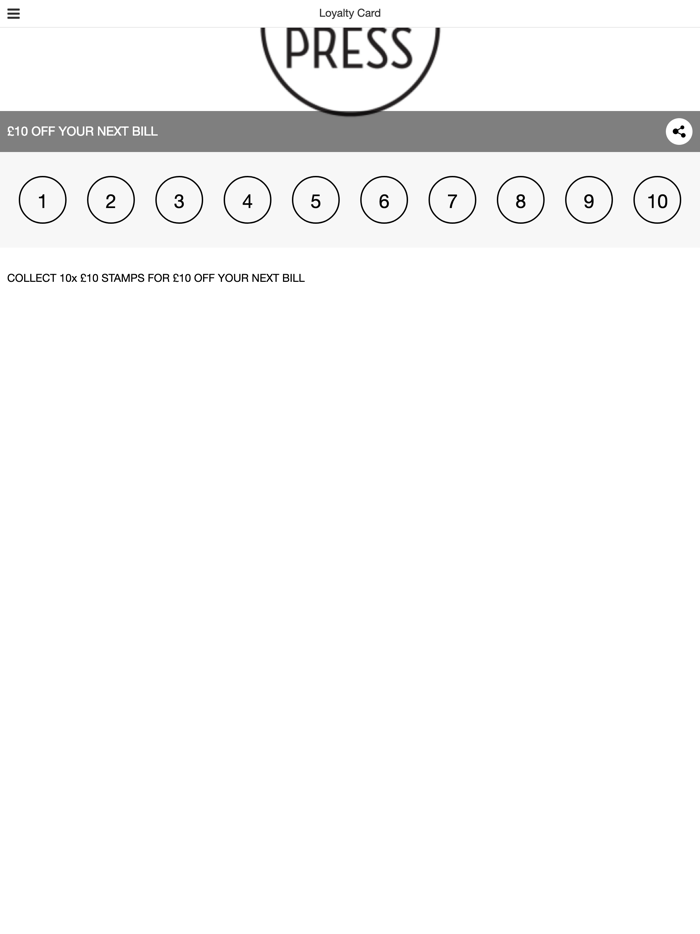 Loyalty Card

PRESS

£10 OFF YOUR NEXT BILL

1 2 3 4 5 6 7 8 9 10

COLLECT 10x £10 STAMPS FOR £10 OFF YOUR NEXT BILL